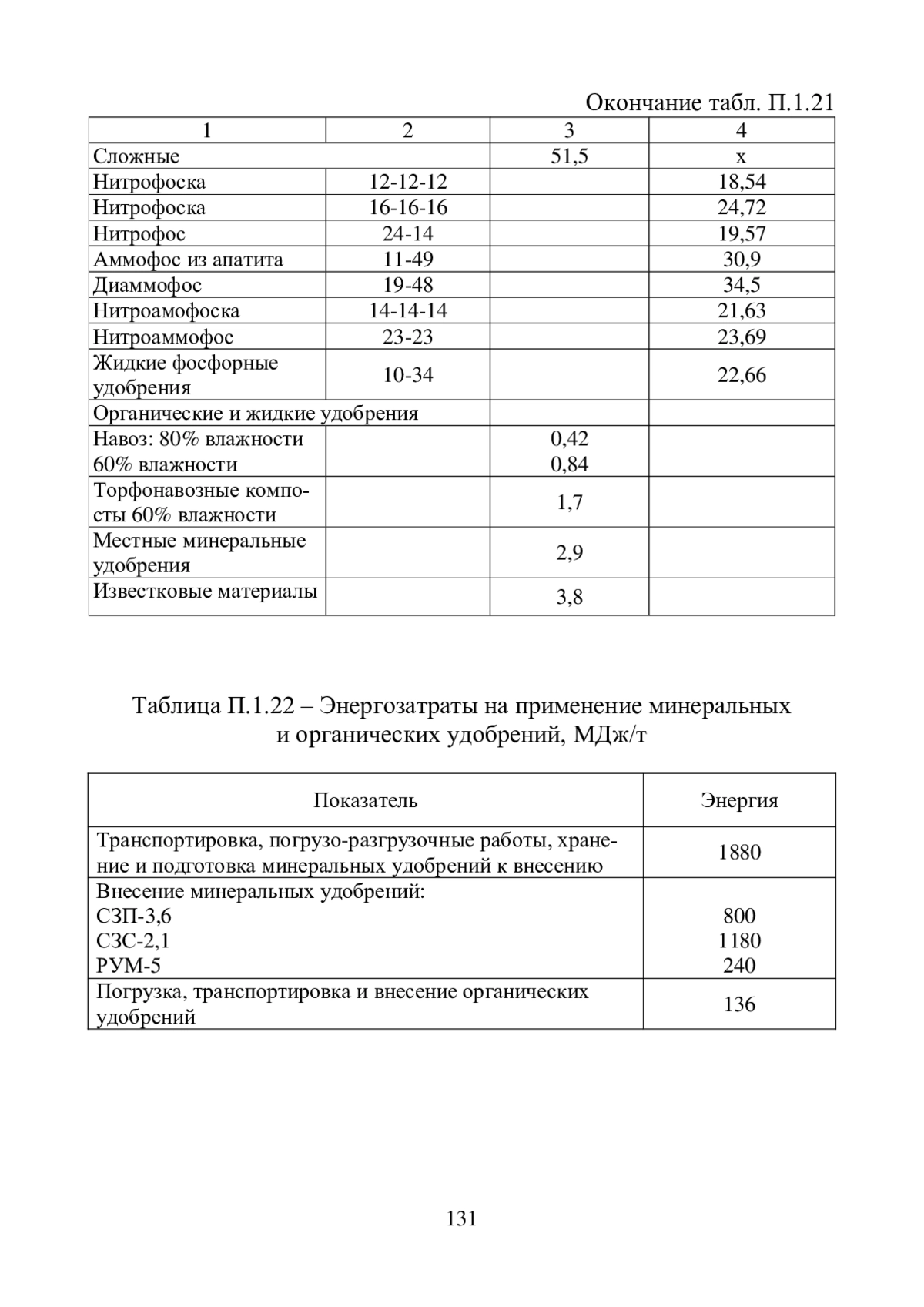 Окончание табл. П.1.21

| 1 | 2 | 3 | 4 |
|---|---|---|---|
| Сложные | | 51,5 | х |
| Нитрофоска | 12-12-12 | | 18,54 |
| Нитрофоска | 16-16-16 | | 24,72 |
| Нитрофос | 24-14 | | 19,57 |
| Аммофос из апатита | 11-49 | | 30,9 |
| Диаммофос | 19-48 | | 34,5 |
| Нитроамофоска | 14-14-14 | | 21,63 |
| Нитроаммофос | 23-23 | | 23,69 |
| Жидкие фосфорные удобрения | 10-34 | | 22,66 |
| Органические и жидкие удобрения | | | |
| Навоз: 80% влажности 60% влажности | | 0,42 0,84 | |
| Торфонавозные компосты 60% влажности | | 1,7 | |
| Местные минеральные удобрения | | 2,9 | |
| Известковые материалы | | 3,8 | |

Таблица П.1.22 – Энергозатраты на применение минеральных и органических удобрений, МДж/т

| Показатель | Энергия |
|---|---|
| Транспортировка, погрузо-разгрузочные работы, хранение и подготовка минеральных удобрений к внесению | 1880 |
| Внесение минеральных удобрений: СЗП-3,6 СЗС-2,1 РУМ-5 | 800 1180 240 |
| Погрузка, транспортировка и внесение органических удобрений | 136 |

131